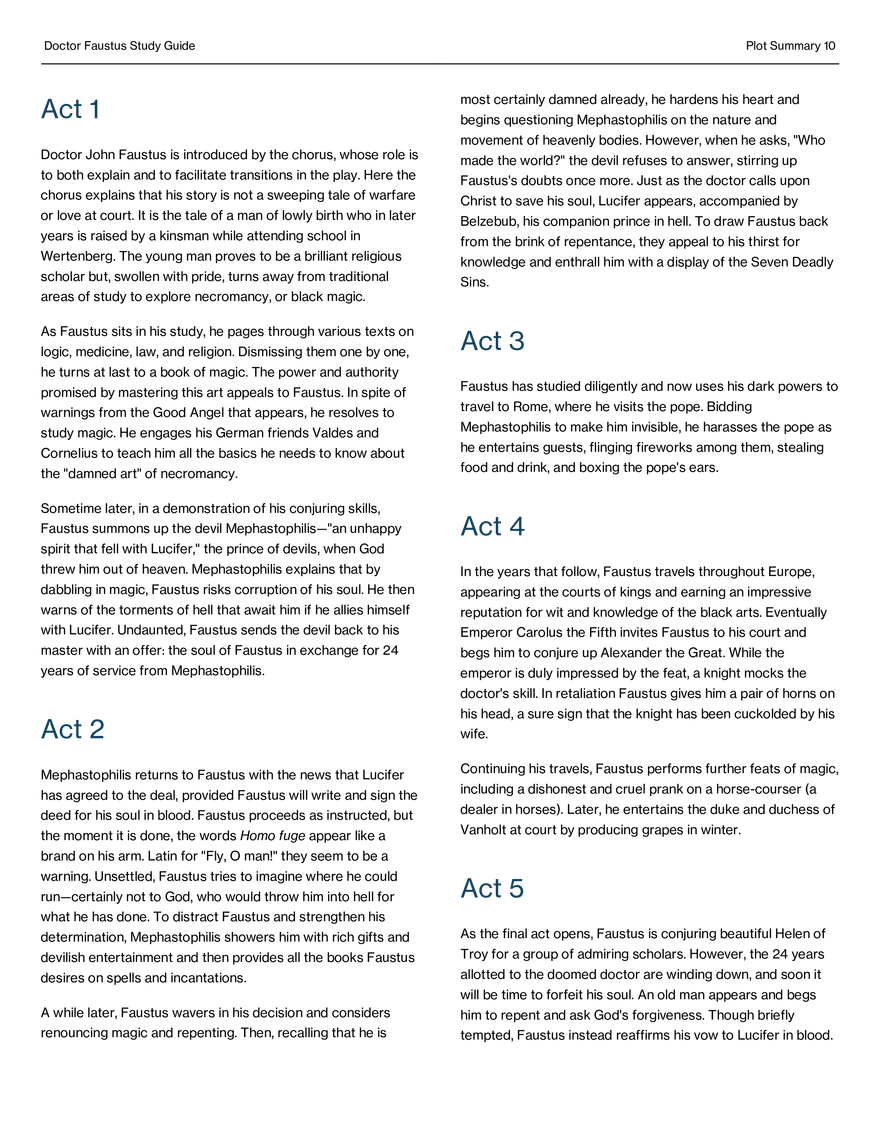 Doctor Faustus Study Guide

Plot Summary 10

Act 1

Doctor John Faustus is introduced by the chorus, whose role is to both explain and to facilitate transitions in the play. Here the chorus explains that his story is not a sweeping tale of warfare or love at court. It is the tale of a man of lowly birth who in later years is raised by a kinsman while attending school in Wertenberg. The young man proves to be a brilliant religious scholar but, swollen with pride, turns away from traditional areas of study to explore necromancy, or black magic.

As Faustus sits in his study, he pages through various texts on logic, medicine, law, and religion. Dismissing them one by one, he turns at last to a book of magic. The power and authority promised by mastering this art appeals to Faustus. In spite of warnings from the Good Angel that appears, he resolves to study magic. He engages his German friends Valdes and Cornelius to teach him all the basics he needs to know about the "damned art" of necromancy.

Sometime later, in a demonstration of his conjuring skills, Faustus summons up the devil Mephastophilis—"an unhappy spirit that fell with Lucifer," the prince of devils, when God threw him out of heaven. Mephastophilis explains that by dabbling in magic, Faustus risks corruption of his soul. He then warns of the torments of hell that await him if he allies himself with Lucifer. Undaunted, Faustus sends the devil back to his master with an offer: the soul of Faustus in exchange for 24 years of service from Mephastophilis.

Act 2

Mephastophilis returns to Faustus with the news that Lucifer has agreed to the deal, provided Faustus will write and sign the deed for his soul in blood. Faustus proceeds as instructed, but the moment it is done, the words Homo fuge appear like a brand on his arm. Latin for "Fly, O man!" they seem to be a warning. Unsettled, Faustus tries to imagine where he could run—certainly not to God, who would throw him into hell for what he has done. To distract Faustus and strengthen his determination, Mephastophilis showers him with rich gifts and devilish entertainment and then provides all the books Faustus desires on spells and incantations.

A while later, Faustus wavers in his decision and considers renouncing magic and repenting. Then, recalling that he is most certainly damned already, he hardens his heart and begins questioning Mephastophilis on the nature and movement of heavenly bodies. However, when he asks, "Who made the world?" the devil refuses to answer, stirring up Faustus's doubts once more. Just as the doctor calls upon Christ to save his soul, Lucifer appears, accompanied by Belzebub, his companion prince in hell. To draw Faustus back from the brink of repentance, they appeal to his thirst for knowledge and enthrall him with a display of the Seven Deadly Sins.

Act 3

Faustus has studied diligently and now uses his dark powers to travel to Rome, where he visits the pope. Bidding Mephastophilis to make him invisible, he harasses the pope as he entertains guests, flinging fireworks among them, stealing food and drink, and boxing the pope's ears.

Act 4

In the years that follow, Faustus travels throughout Europe, appearing at the courts of kings and earning an impressive reputation for wit and knowledge of the black arts. Eventually Emperor Carolus the Fifth invites Faustus to his court and begs him to conjure up Alexander the Great. While the emperor is duly impressed by the feat, a knight mocks the doctor's skill. In retaliation Faustus gives him a pair of horns on his head, a sure sign that the knight has been cuckolded by his wife.

Continuing his travels, Faustus performs further feats of magic, including a dishonest and cruel prank on a horse-courser (a dealer in horses). Later, he entertains the duke and duchess of Vanholt at court by producing grapes in winter.

Act 5

As the final act opens, Faustus is conjuring beautiful Helen of Troy for a group of admiring scholars. However, the 24 years allotted to the doomed doctor are winding down, and soon it will be time to forfeit his soul. An old man appears and begs him to repent and ask God's forgiveness. Though briefly tempted, Faustus instead reaffirms his vow to Lucifer in blood.